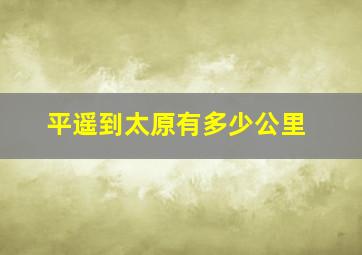 平遥到太原有多少公里